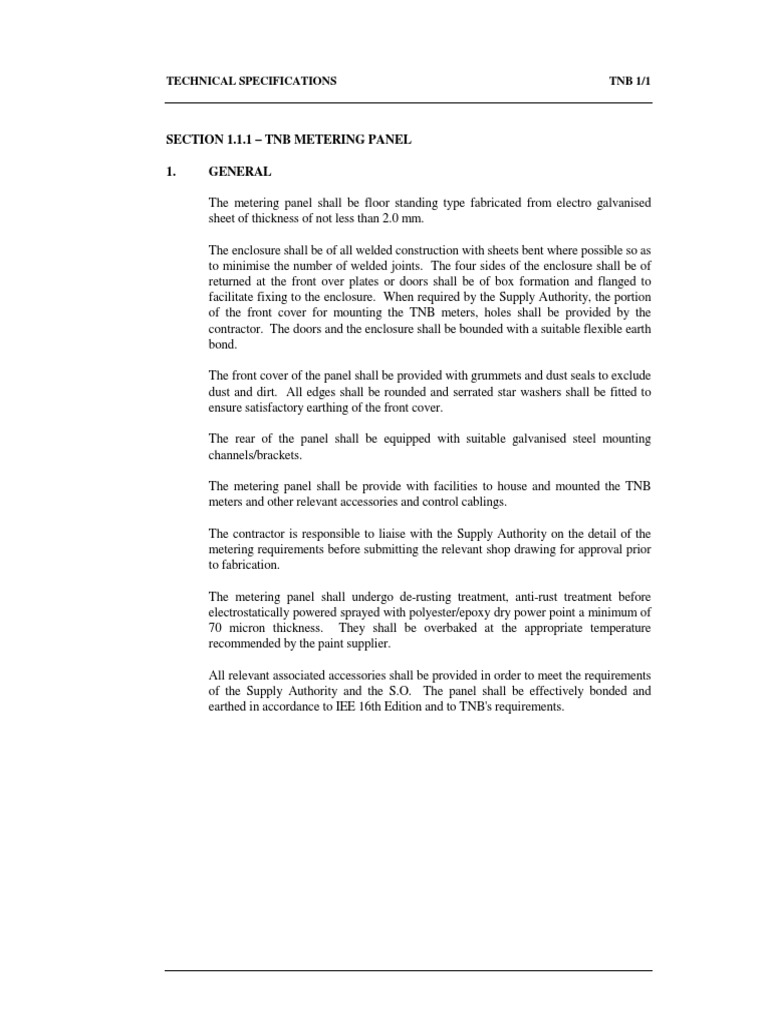 TECHNICAL SPECIFICATIONS TNB 1/1

SECTION 1.1.1 – TNB METERING PANEL

1. GENERAL

The metering panel shall be floor standing type fabricated from electro galvanised sheet of thickness of not less than 2.0 mm.

The enclosure shall be of all welded construction with sheets bent where possible so as to minimise the number of welded joints. The four sides of the enclosure shall be of returned at the front over plates or doors shall be of box formation and flanged to facilitate fixing to the enclosure. When required by the Supply Authority, the portion of the front cover for mounting the TNB meters, holes shall be provided by the contractor. The doors and the enclosure shall be bounded with a suitable flexible earth bond.

The front cover of the panel shall be provided with grummets and dust seals to exclude dust and dirt. All edges shall be rounded and serrated star washers shall be fitted to ensure satisfactory earthing of the front cover.

The rear of the panel shall be equipped with suitable galvanised steel mounting channels/brackets.

The metering panel shall be provide with facilities to house and mounted the TNB meters and other relevant accessories and control cablings.

The contractor is responsible to liaise with the Supply Authority on the detail of the metering requirements before submitting the relevant shop drawing for approval prior to fabrication.

The metering panel shall undergo de-rusting treatment, anti-rust treatment before electrostatically powered sprayed with polyester/epoxy dry power point a minimum of 70 micron thickness. They shall be overbaked at the appropriate temperature recommended by the paint supplier.

All relevant associated accessories shall be provided in order to meet the requirements of the Supply Authority and the S.O. The panel shall be effectively bonded and earthed in accordance to IEE 16th Edition and to TNB's requirements.